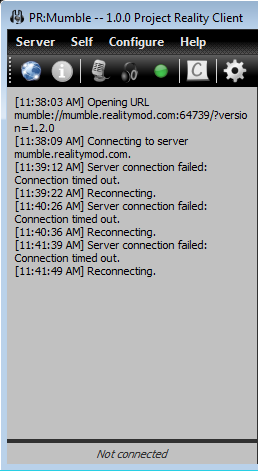 PR:Mumble -- 1.0.0 Project Reality Client

Server Self Configure Help

C

[11:38:03 AM] Opening URL mumble://mumble.realitymod.com:64739/?version=1.2.0
[11:38:09 AM] Connecting to server mumble.realitymod.com.
[11:39:12 AM] Server connection failed: Connection timed out.
[11:39:22 AM] Reconnecting.
[11:40:26 AM] Server connection failed: Connection timed out.
[11:40:36 AM] Reconnecting.
[11:41:39 AM] Server connection failed: Connection timed out.
[11:41:49 AM] Reconnecting.

Not connected